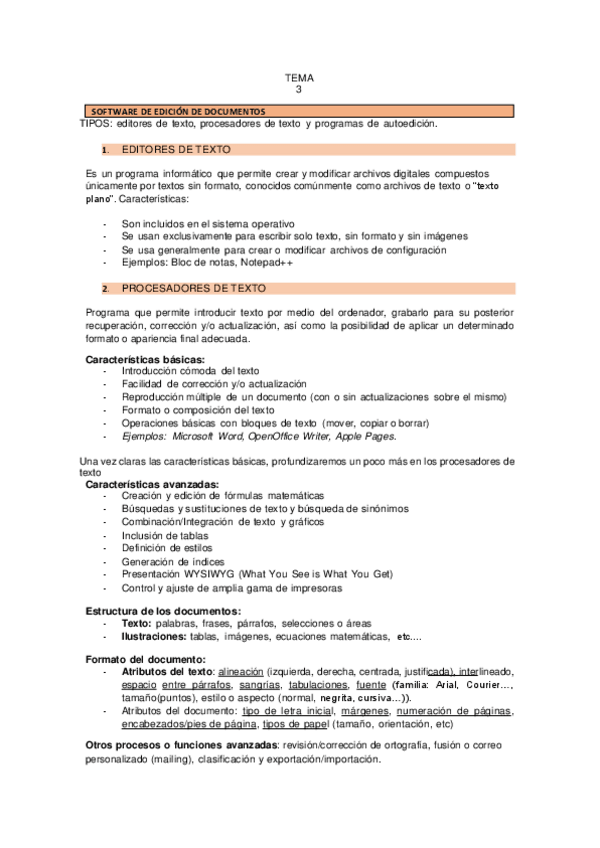 TEMA
3

SOFTWARE DE EDICIÓN DE DOCUMENTOS
TIPOS: editores de texto, procesadores de texto y programas de autoedición.

1. EDITORES DE TEXTO

Es un programa informático que permite crear y modificar archivos digitales compuestos únicamente por textos sin formato, conocidos comúnmente como archivos de texto o "texto plano". Características:

- Son incluidos en el sistema operativo
- Se usan exclusivamente para escribir solo texto, sin formato y sin imágenes
- Se usa generalmente para crear o modificar archivos de configuración
- Ejemplos: Bloc de notas, Notepad++

2. PROCESADORES DE TEXTO

Programa que permite introducir texto por medio del ordenador, grabarlo para su posterior recuperación, corrección y/o actualización, así como la posibilidad de aplicar un determinado formato o apariencia final adecuada.

Características básicas:
- Introducción cómoda del texto
- Facilidad de corrección y/o actualización
- Reproducción múltiple de un documento (con o sin actualizaciones sobre el mismo)
- Formato o composición del texto
- Operaciones básicas con bloques de texto (mover, copiar o borrar)
- Ejemplos: Microsoft Word, OpenOffice Writer, Apple Pages.

Una vez claras las características básicas, profundizaremos un poco más en los procesadores de texto
Características avanzadas:
- Creación y edición de fórmulas matemáticas
- Búsquedas y sustituciones de texto y búsqueda de sinónimos
- Combinación/Integración de texto y gráficos
- Inclusión de tablas
- Definición de estilos
- Generación de índices
- Presentación WYSIWYG (What You See is What You Get)
- Control y ajuste de amplia gama de impresoras

Estructura de los documentos:
- Texto: palabras, frases, párrafos, selecciones o áreas
- Ilustraciones: tablas, imágenes, ecuaciones matemáticas, etc....

Formato del documento:
- Atributos del texto: alineación (izquierda, derecha, centrada, justificada), interlineado, espacio entre párrafos, sangrías, tabulaciones, fuente (familia: Arial, Courier…, tamaño(puntos), estilo o aspecto (normal, negrita, cursiva…)).
- Atributos del documento: tipo de letra inicial, márgenes, numeración de páginas, encabezados/pies de página, tipos de papel (tamaño, orientación, etc)

Otros procesos o funciones avanzadas: revisión/corrección de ortografía, fusión o correo personalizado (mailing), clasificación y exportación/importación.